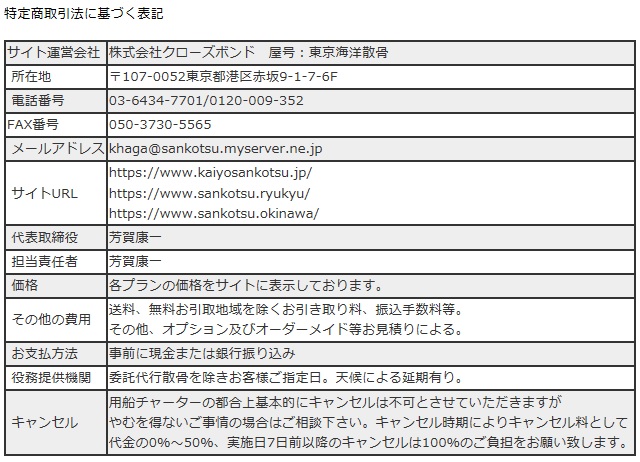 特定商取引法に基づく表記

| サイト運営会社 | 株式会社クローズボンド　屋号：東京海洋散骨 |
|---|---|
| 所在地 | 〒107-0052東京都港区赤坂9-1-7-6F |
| 電話番号 | 03-6434-7701/0120-009-352 |
| FAX番号 | 050-3730-5565 |
| メールアドレス | khaga@sankotsu.myserver.ne.jp |
| サイトURL | https://www.kaiyosankotsu.jp/ https://www.sankotsu.ryukyu/ https://www.sankotsu.okinawa/ |
| 代表取締役 | 芳賀康一 |
| 担当責任者 | 芳賀康一 |
| 価格 | 各プランの価格をサイトに表示しております。 |
| その他の費用 | 送料、無料お引取地域を除くお引き取り料、振込手数料等。 その他、オプション及びオーダーメイド等お見積りによる。 |
| お支払方法 | 事前に現金または銀行振り込み |
| 役務提供機関 | 委託代行散骨を除きお客様ご指定日。天候による延期有り。 |
| キャンセル | 用船チャーターの都合上基本的にキャンセルは不可とさせていただきますが やむを得ないご事情の場合はご相談下さい。キャンセル時期によりキャンセル料として 代金の0%～50%、実施日7日前以降のキャンセルは100%のご負担をお願い致します。 |